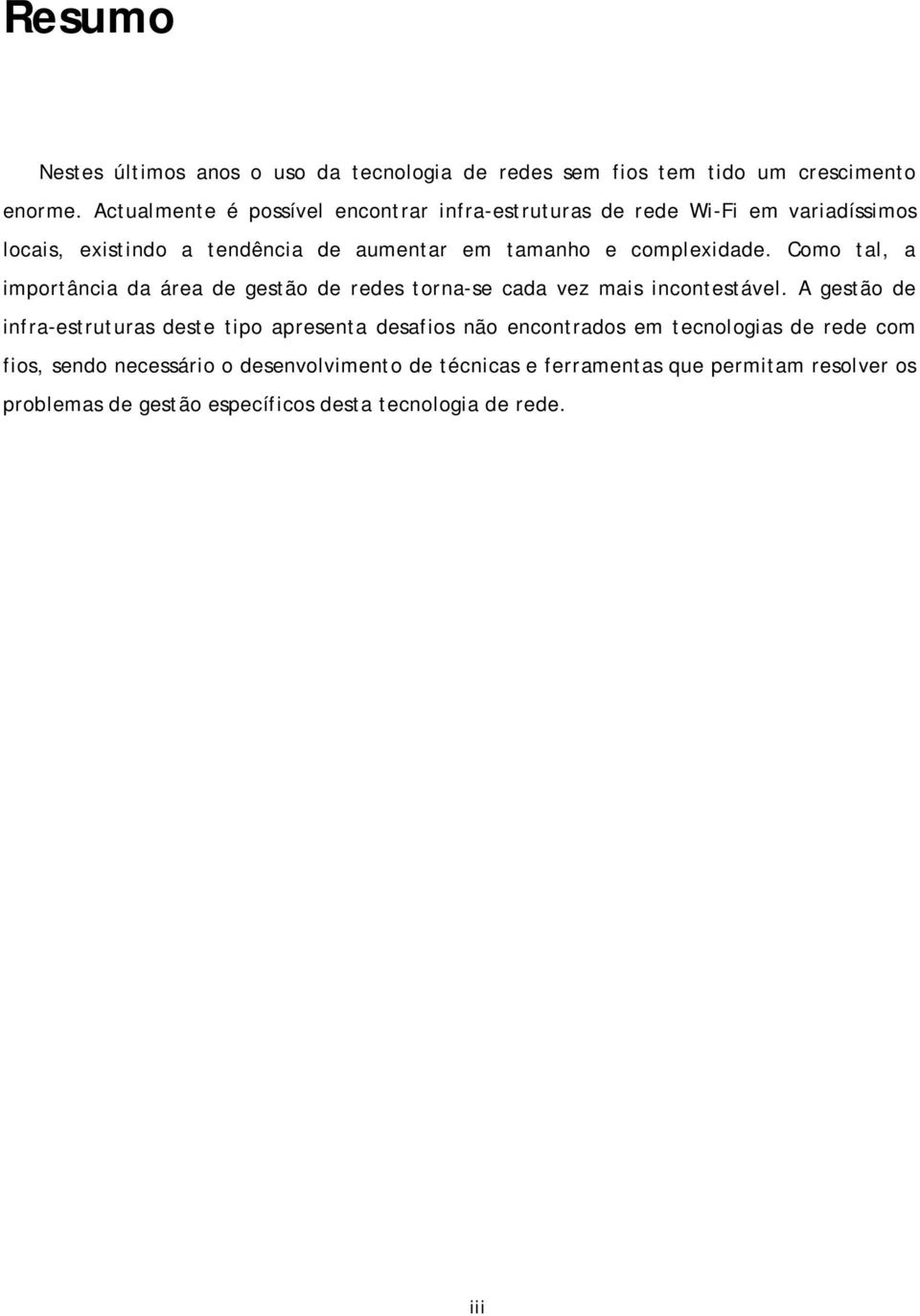 Resumo

Nestes últimos anos o uso da tecnologia de redes sem fios tem tido um crescimento enorme. Actualmente é possível encontrar infra-estruturas de rede Wi-Fi em variadíssimos locais, existindo a tendência de aumentar em tamanho e complexidade. Como tal, a importância da área de gestão de redes torna-se cada vez mais incontestável. A gestão de infra-estruturas deste tipo apresenta desafios não encontrados em tecnologias de rede com fios, sendo necessário o desenvolvimento de técnicas e ferramentas que permitam resolver os problemas de gestão específicos desta tecnologia de rede.

iii